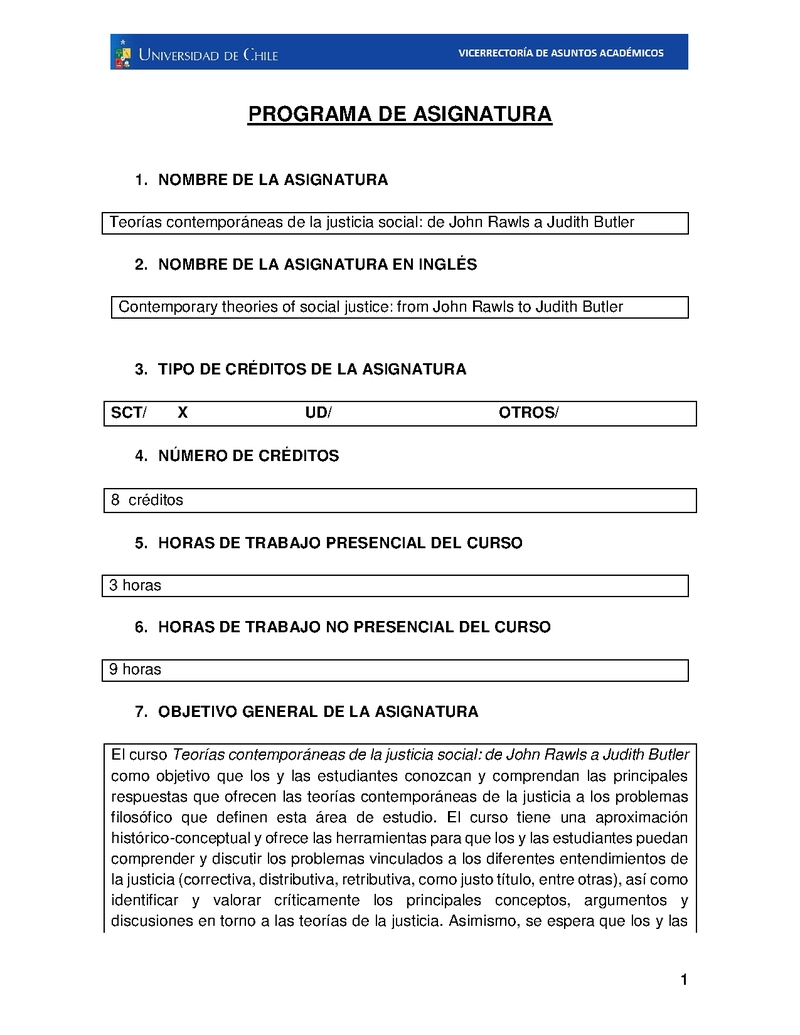 UNIVERSIDAD DE CHILE

VICERRECTORÍA DE ASUNTOS ACADÉMICOS

PROGRAMA DE ASIGNATURA

1. NOMBRE DE LA ASIGNATURA

Teorías contemporáneas de la justicia social: de John Rawls a Judith Butler

2. NOMBRE DE LA ASIGNATURA EN INGLÉS

Contemporary theories of social justice: from John Rawls to Judith Butler

3. TIPO DE CRÉDITOS DE LA ASIGNATURA

SCT/ X UD/ OTROS/

4. NÚMERO DE CRÉDITOS

8 créditos

5. HORAS DE TRABAJO PRESENCIAL DEL CURSO

3 horas

6. HORAS DE TRABAJO NO PRESENCIAL DEL CURSO

9 horas

7. OBJETIVO GENERAL DE LA ASIGNATURA

El curso Teorías contemporáneas de la justicia social: de John Rawls a Judith Butler como objetivo que los y las estudiantes conozcan y comprendan las principales respuestas que ofrecen las teorías contemporáneas de la justicia a los problemas filosófico que definen esta área de estudio. El curso tiene una aproximación histórico-conceptual y ofrece las herramientas para que los y las estudiantes puedan comprender y discutir los problemas vinculados a los diferentes entendimientos de la justicia (correctiva, distributiva, retributiva, como justo título, entre otras), así como identificar y valorar críticamente los principales conceptos, argumentos y discusiones en torno a las teorías de la justicia. Asimismo, se espera que los y las

1